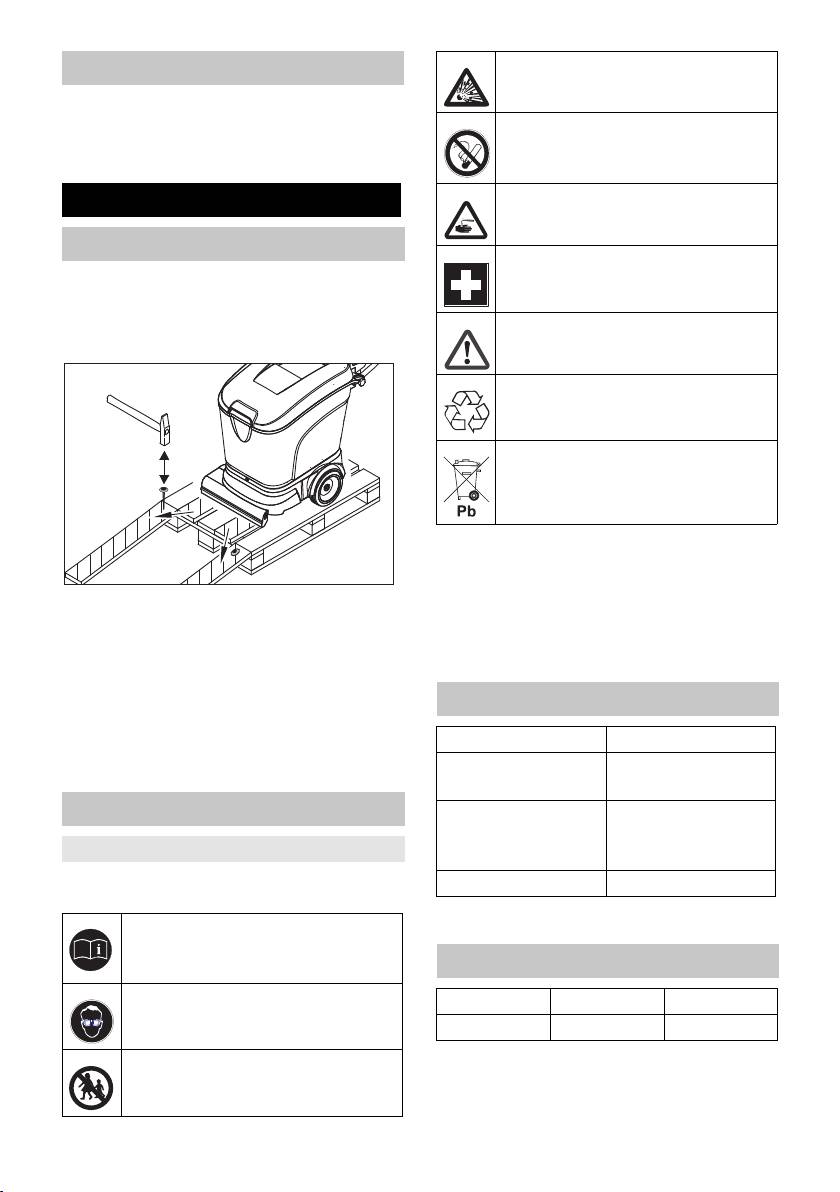 Pb